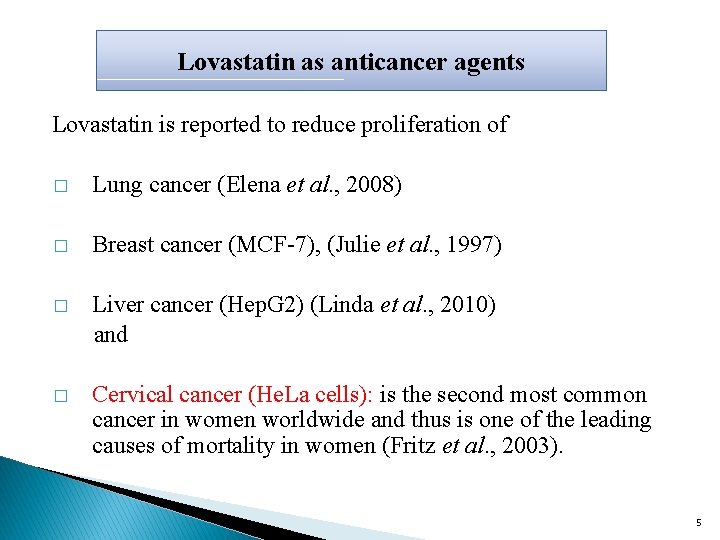 Lovastatin as anticancer agents

Lovastatin is reported to reduce proliferation of

□ Lung cancer (Elena et al., 2008)

□ Breast cancer (MCF-7), (Julie et al., 1997)

□ Liver cancer (HepG2) (Linda et al., 2010) and

□ Cervical cancer (HeLa cells): is the second most common cancer in women worldwide and thus is one of the leading causes of mortality in women (Fritz et al., 2003).

5